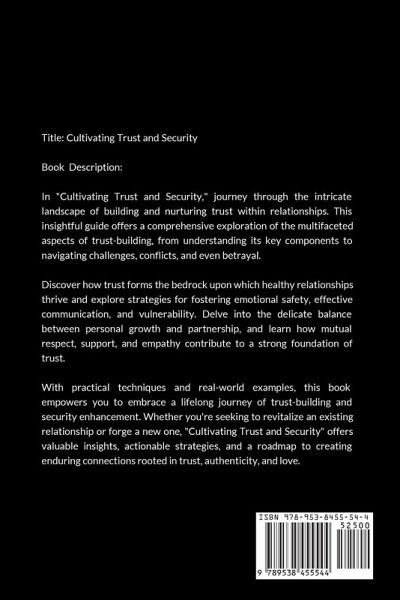 Title: Cultivating Trust and Security

Book Description:

In "Cultivating Trust and Security," journey through the intricate landscape of building and nurturing trust within relationships. This insightful guide offers a comprehensive exploration of the multifaceted aspects of trust-building, from understanding its key components to navigating challenges, conflicts, and even betrayal.

Discover how trust forms the bedrock upon which healthy relationships thrive and explore strategies for fostering emotional safety, effective communication, and vulnerability. Delve into the delicate balance between personal growth and partnership, and learn how mutual respect, support, and empathy contribute to a strong foundation of trust.

With practical techniques and real-world examples, this book empowers you to embrace a lifelong journey of trust-building and security enhancement. Whether you're seeking to revitalize an existing relationship or forge a new one, "Cultivating Trust and Security" offers valuable insights, actionable strategies, and a roadmap to creating enduring connections rooted in trust, authenticity, and love.

ISBN 978-953-8455-54-4

52500

9 789538 455544